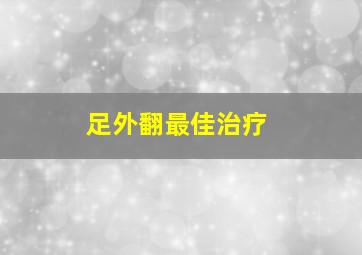 足外翻最佳治疗